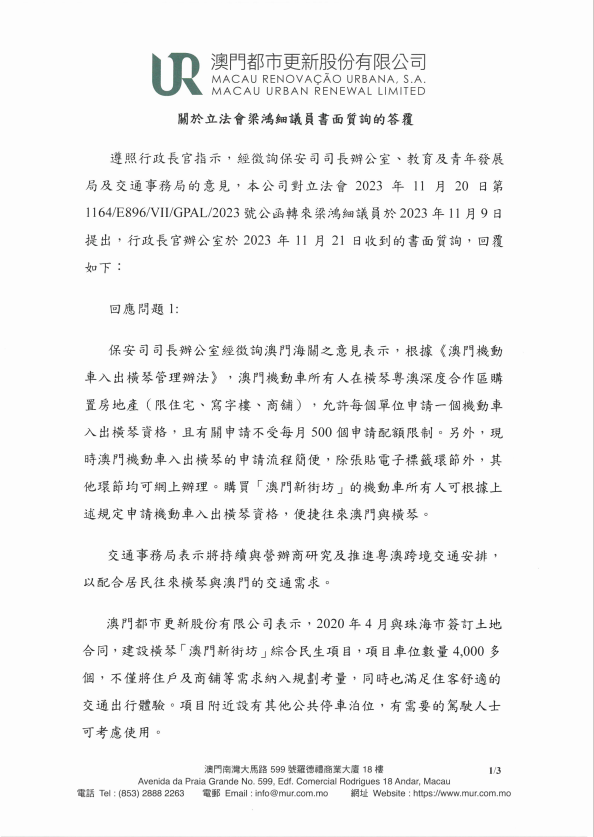 UR 澳門都市更新股份有限公司
MACAU RENOVAÇÃO URBANA, S.A.
MACAU URBAN RENEWAL LIMITED

關於立法會梁鴻細議員書面質詢的答覆

遵照行政長官指示，經徵詢保安司司長辦公室、教育及青年發展局及交通事務局的意見，本公司對立法會 2023 年 11 月 20 日第 1164/E896/VII/GPAL/2023 號公函轉來梁鴻細議員於 2023 年 11 月 9 日提出，行政長官辦公室於 2023 年 11 月 21 日收到的書面質詢，回覆如下：

回應問題 1:

保安司司長辦公室經徵詢澳門海關之意見表示，根據《澳門機動車入出橫琴管理辦法》，澳門機動車所有人在橫琴粵澳深度合作區購置房地產（限住宅、寫字樓、商鋪），允許每個單位申請一個機動車入出橫琴資格，且有關申請不受每月 500 個申請配額限制。另外，現時澳門機動車入出橫琴的申請流程簡便，除張貼電子標籤環節外，其他環節均可網上辦理。購買「澳門新街坊」的機動車所有人可根據上述規定申請機動車入出橫琴資格，便捷往來澳門與橫琴。

交通事務局表示將持續與營辦商研究及推進粵澳跨境交通安排，以配合居民往來橫琴與澳門的交通需求。

澳門都市更新股份有限公司表示，2020 年 4 月與珠海市簽訂土地合同，建設橫琴「澳門新街坊」綜合民生項目，項目車位數量 4,000 多個，不僅將住戶及商鋪等需求納入規劃考量，同時也滿足住客舒適的交通出行體驗。項目附近設有其他公共停車泊位，有需要的駕駛人士可考慮使用。

澳門南灣大馬路 599 號羅德禮商業大廈 18 樓
Avenida da Praia Grande No. 599, Edf. Comercial Rodrigues 18 Andar, Macau
電話 Tel : (853) 2888 2263 電郵 Email : info@mur.com.mo 網址 Website : https://www.mur.com.mo
1/3